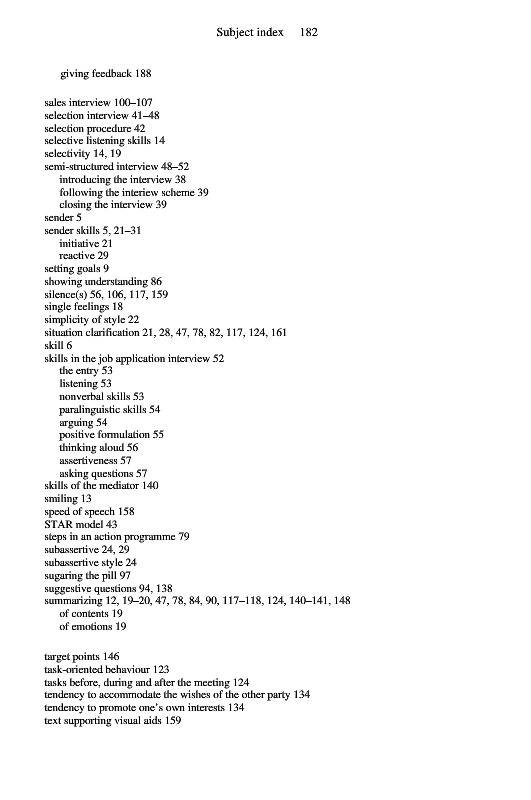 Subject index 182

giving feedback 188

sales interview 100–107
selection interview 41–48
selection procedure 42
selective listening skills 14
selectivity 14, 19
semi-structured interview 48–52
introducing the interview 38
following the interiew scheme 39
closing the interview 39
sender 5
sender skills 5, 21–31
initiative 21
reactive 29
setting goals 9
showing understanding 86
silence(s) 56, 106, 117, 159
single feelings 18
simplicity of style 22
situation clarification 21, 28, 47, 78, 82, 117, 124, 161
skill 6
skills in the job application interview 52
the entry 53
listening 53
nonverbal skills 53
paralinguistic skills 54
arguing 54
positive formulation 55
thinking aloud 56
assertiveness 57
asking questions 57
skills of the mediator 140
smiling 13
speed of speech 158
STAR model 43
steps in an action programme 79
subassertive 24, 29
subassertive style 24
sugaring the pill 97
suggestive questions 94, 138
summarizing 12, 19–20, 47, 78, 84, 90, 117–118, 124, 140–141, 148
of contents 19
of emotions 19

target points 146
task-oriented behaviour 123
tasks before, during and after the meeting 124
tendency to accommodate the wishes of the other party 134
tendency to promote one's own interests 134
text supporting visual aids 159